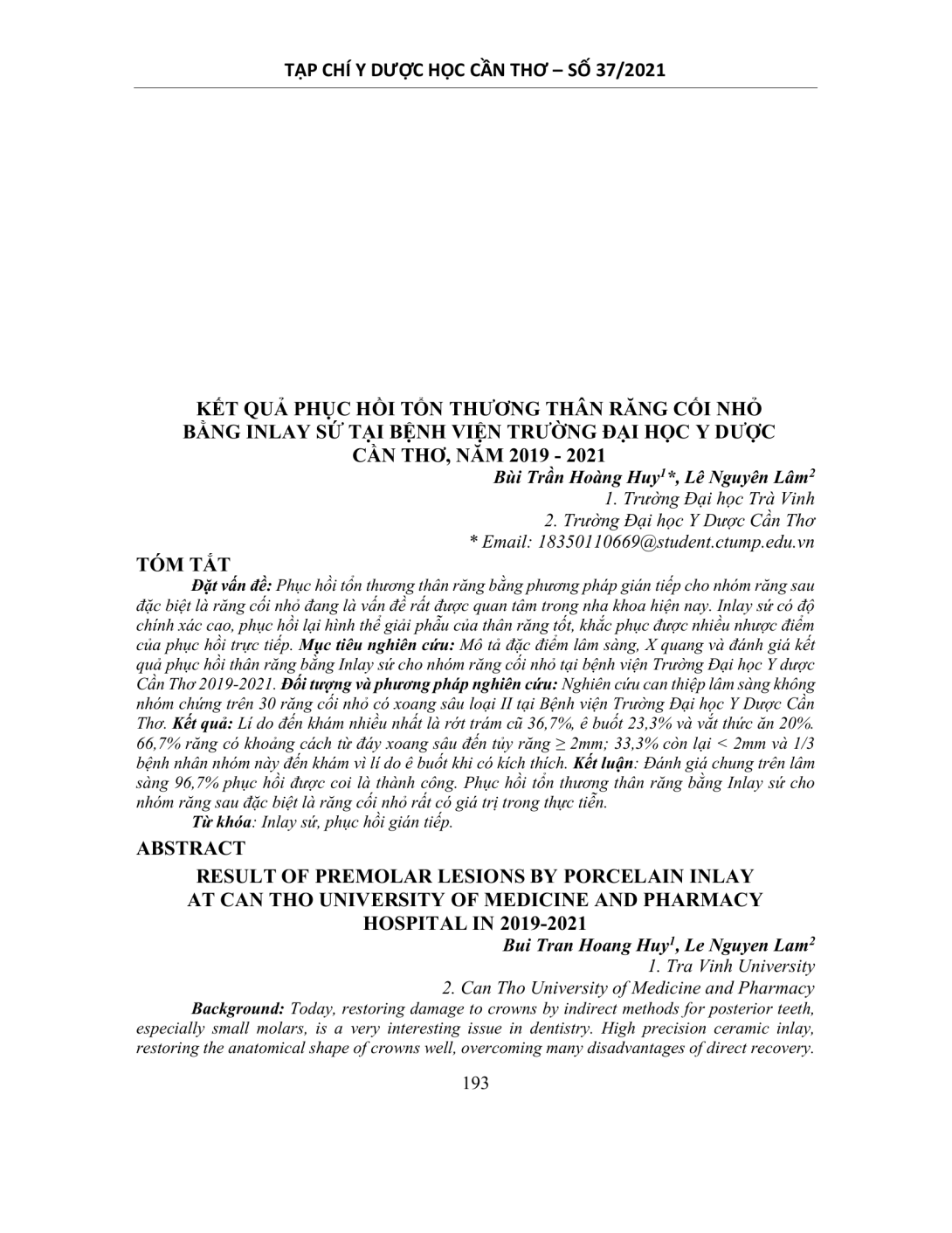 TẠP CHÍ Y DƯỢC HỌC CẦN THƠ – SỐ 37/2021

KẾT QUẢ PHỤC HỒI TỔN THƯƠNG THÂN RĂNG CỐI NHỎ BẰNG INLAY SỨ TẠI BỆNH VIỆN TRƯỜNG ĐẠI HỌC Y DƯỢC CẦN THƠ, NĂM 2019 - 2021

Bùi Trần Hoàng Huy$^{1}$*, Lê Nguyên Lâm$^{2}$
1. Trường Đại học Trà Vinh
2. Trường Đại học Y Dược Cần Thơ
* Email: 18350110669@student.ctump.edu.vn

TÓM TẮT

Đặt vấn đề: Phục hồi tổn thương thân răng bằng phương pháp gián tiếp cho nhóm răng sau đặc biệt là răng cối nhỏ đang là vấn đề rất được quan tâm trong nha khoa hiện nay. Inlay sứ có độ chính xác cao, phục hồi lại hình thể giải phẫu của thân răng tốt, khắc phục được nhiều nhược điểm của phục hồi trực tiếp. Mục tiêu nghiên cứu: Mô tả đặc điểm lâm sàng, X quang và đánh giá kết quả phục hồi thân răng bằng Inlay sứ cho nhóm răng cối nhỏ tại bệnh viện Trường Đại học Y dược Cần Thơ 2019-2021. Đối tượng và phương pháp nghiên cứu: Nghiên cứu can thiệp lâm sàng không nhóm chứng trên 30 răng cối nhỏ có xoang sâu loại II tại Bệnh viện Trường Đại học Y Dược Cần Thơ. Kết quả: Lí do đến khám nhiều nhất là rớt trám cũ 36,7%, ê buốt 23,3% và vắt thức ăn 20%. 66,7% răng có khoảng cách từ đáy xoang sâu đến tủy răng ≥ 2mm; 33,3% còn lại < 2mm và 1/3 bệnh nhân nhóm này đến khám vì lí do ê buốt khi có kích thích. Kết luận: Đánh giá chung trên lâm sàng 96,7% phục hồi được coi là thành công. Phục hồi tổn thương thân răng bằng Inlay sứ cho nhóm răng sau đặc biệt là răng cối nhỏ rất có giá trị trong thực tiễn.

Từ khóa: Inlay sứ, phục hồi gián tiếp.

ABSTRACT

RESULT OF PREMOLAR LESIONS BY PORCELAIN INLAY AT CAN THO UNIVERSITY OF MEDICINE AND PHARMACY HOSPITAL IN 2019-2021

Bui Tran Hoang Huy$^{1}$, Le Nguyen Lam$^{2}$
1. Tra Vinh University
2. Can Tho University of Medicine and Pharmacy

Background: Today, restoring damage to crowns by indirect methods for posterior teeth, especially small molars, is a very interesting issue in dentistry. High precision ceramic inlay, restoring the anatomical shape of crowns well, overcoming many disadvantages of direct recovery.

193